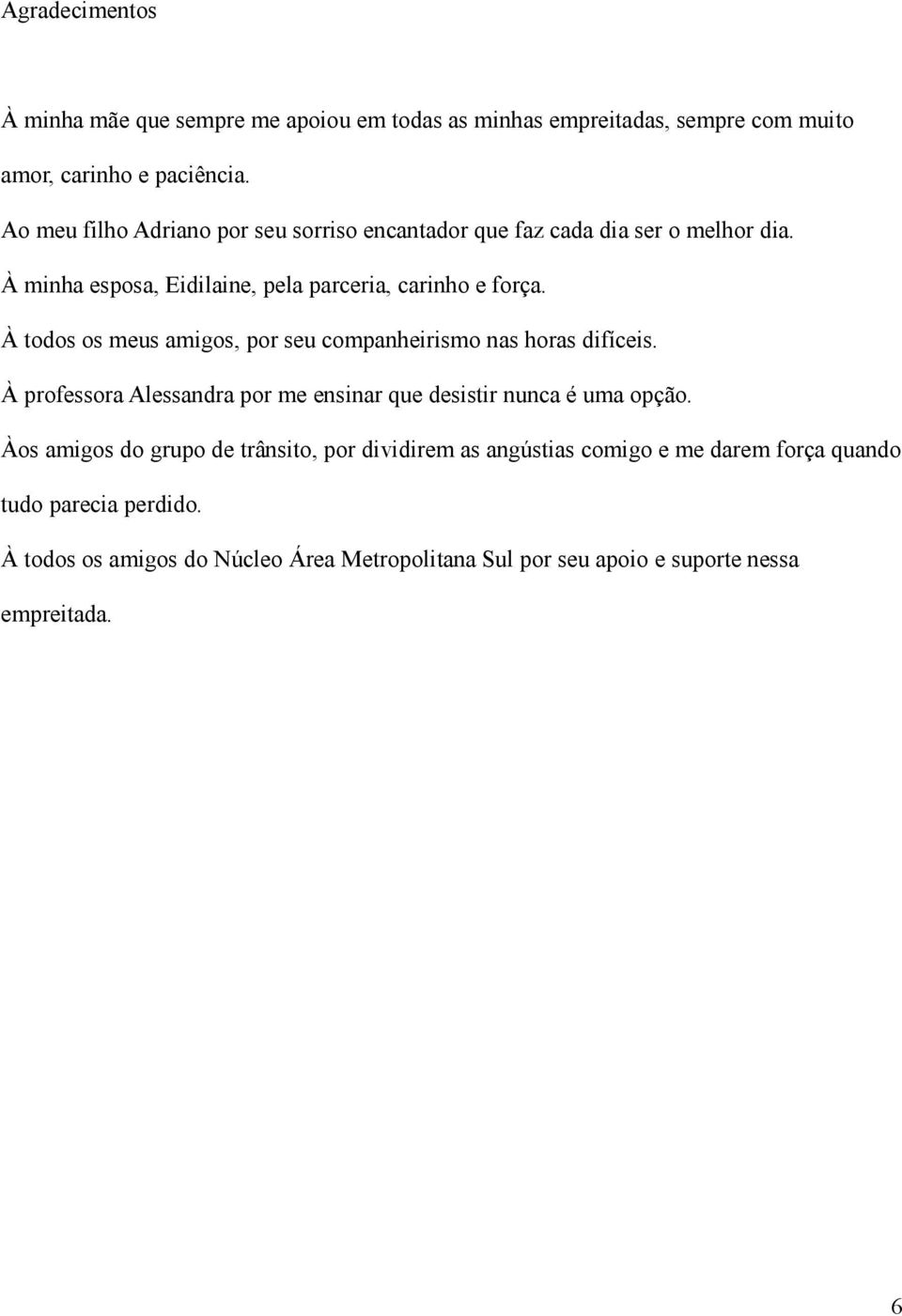 Agradecimentos

À minha mãe que sempre me apoiou em todas as minhas empreitadas, sempre com muito amor, carinho e paciência.

Ao meu filho Adriano por seu sorriso encantador que faz cada dia ser o melhor dia.

À minha esposa, Eidilaine, pela parceria, carinho e força.

À todos os meus amigos, por seu companheirismo nas horas difíceis.

À professora Alessandra por me ensinar que desistir nunca é uma opção.

Àos amigos do grupo de trânsito, por dividirem as angústias comigo e me darem força quando tudo parecia perdido.

À todos os amigos do Núcleo Área Metropolitana Sul por seu apoio e suporte nessa empreitada.

6